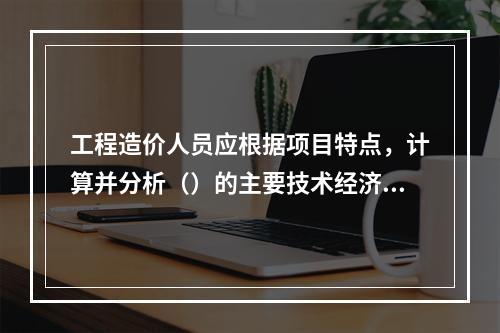 工程造价人员应根据项目特点，计算并分析（）的主要技术经济...